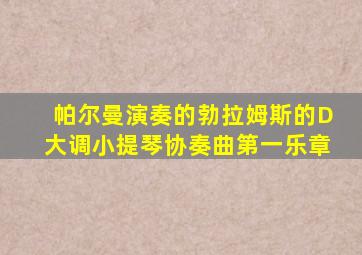 帕尔曼演奏的勃拉姆斯的D大调小提琴协奏曲第一乐章